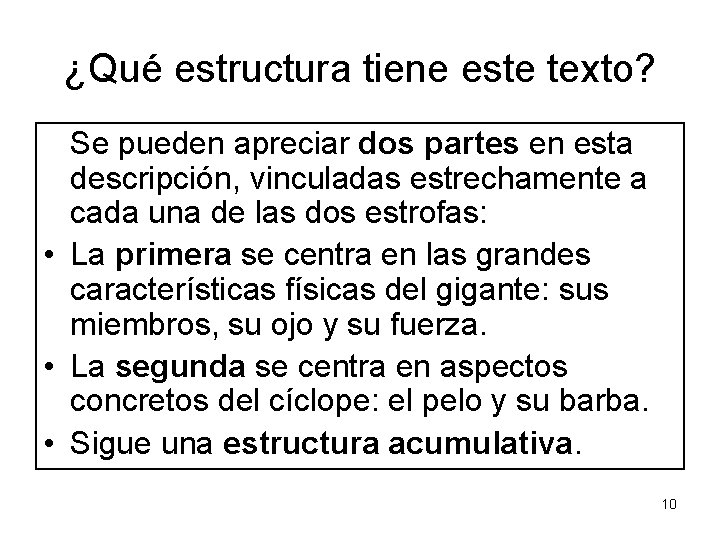 ¿Qué estructura tiene este texto?

Se pueden apreciar dos partes en esta descripción, vinculadas estrechamente a cada una de las dos estrofas:

• La primera se centra en las grandes características físicas del gigante: sus miembros, su ojo y su fuerza.
• La segunda se centra en aspectos concretos del cíclope: el pelo y su barba.
• Sigue una estructura acumulativa.

10